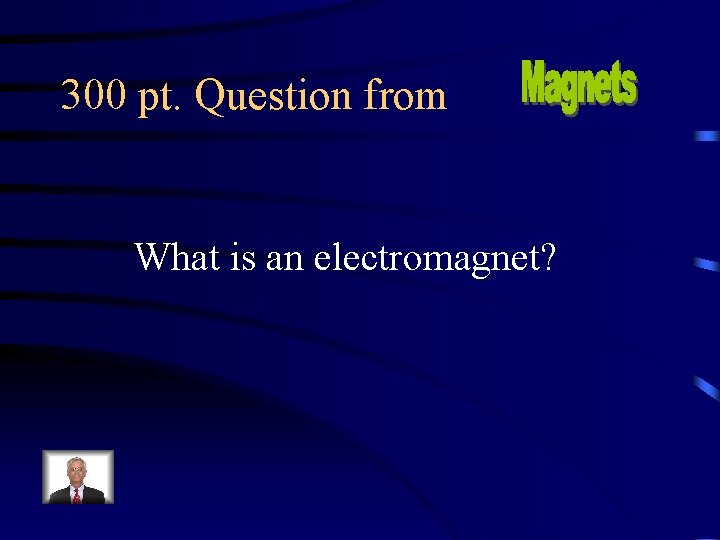 300 pt. Question from Magnets

What is an electromagnet?